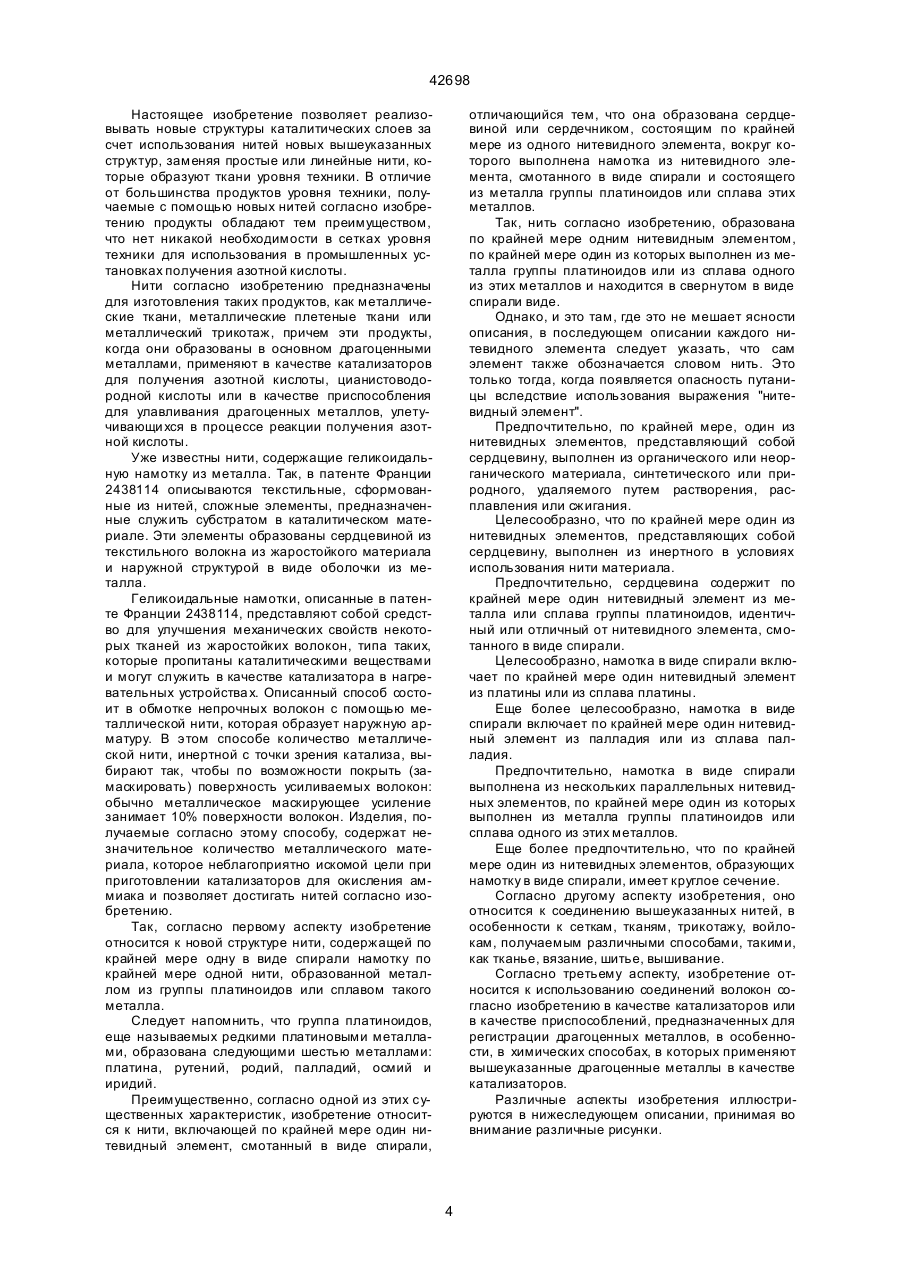 42698

Настоящее изобретение позволяет реализовывать новые структуры каталитических слоев за счет использования нитей новых вышеуказанных структур, заменяя простые или линейные нити, которые образуют ткани уровня техники. В отличие от большинства продуктов уровня техники, получаемые с помощью новых нитей согласно изобретению продукты обладают тем преимуществом, что нет никакой необходимости в сетках уровня техники для использования в промышленных установках получения азотной кислоты.

Нити согласно изобретению предназначены для изготовления таких продуктов, как металлические ткани, металлические плетеные ткани или металлический трикотаж, причем эти продукты, когда они образованы в основном драгоценными металлами, применяют в качестве катализаторов для получения азотной кислоты, цианистоводородной кислоты или в качестве приспособления для улавливания драгоценных металлов, улетучивающихся в процессе реакции получения азотной кислоты.

Уже известны нити, содержащие геликоидальную намотку из металла. Так, в патенте Франции 2438114 описываются текстильные, сформованные из нитей, сложные элементы, предназначенные служить субстратом в каталитическом материале. Эти элементы образованы сердцевиной из текстильного волокна из жаростойкого материала и наружной структурой в виде оболочки из металла.

Геликоидальные намотки, описанные в патенте Франции 2438114, представляют собой средство для улучшения механических свойств некоторых тканей из жаростойких волокон, типа таких, которые пропитаны каталитическими веществами и могут служить в качестве катализатора в нагревательных устройствах. Описанный способ состоит в обмотке непрочных волокон с помощью металлической нити, которая образует наружную арматуру. В этом способе количество металлической нити, инертной с точки зрения катализа, выбирают так, чтобы по возможности покрыть (замаскировать) поверхность усиливаемых волокон: обычно металлическое маскирующее усиление занимает 10% поверхности волокон. Изделия, получаемые согласно этому способу, содержат незначительное количество металлического материала, которое неблагоприятно искомой цели при приготовлении катализаторов для окисления аммиака и позволяет достигать нитей согласно изобретению.

Так, согласно первому аспекту изобретение относится к новой структуре нити, содержащей по крайней мере одну в виде спирали намотку по крайней мере одной нити, образованной металлом из группы платиноидов или сплавом такого металла.

Следует напомнить, что группа платиноидов, еще называемых редкими платиновыми металлами, образована следующими шестью металлами: платина, рутений, родий, палладий, осмий и иридий.

Преимущественно, согласно одной из этих существенных характеристик, изобретение относится к нити, включающей по крайней мере один нитевидный элемент, смотанный в виде спирали, отличающийся тем, что она образована сердцевиной или сердечником, состоящим по крайней мере из одного нитевидного элемента, вокруг которого выполнена намотка из нитевидного элемента, смотанного в виде спирали и состоящего из металла группы платиноидов или сплава этих металлов.

Так, нить согласно изобретению, образована по крайней мере одним нитевидным элементом, по крайней мере один из которых выполнен из металла группы платиноидов или из сплава одного из этих металлов и находится в свернутом в виде спирали виде.

Однако, и это там, где это не мешает ясности описания, в последующем описании каждого нитевидного элемента следует указать, что сам элемент также обозначается словом нить. Это только тогда, когда появляется опасность путаницы вследствие использования выражения "нитевидный элемент".

Предпочтительно, по крайней мере, один из нитевидных элементов, представляющий собой сердцевину, выполнен из органического или неорганического материала, синтетического или природного, удаляемого путем растворения, расплавления или сжигания.

Целесообразно, что по крайней мере один из нитевидных элементов, представляющих собой сердцевину, выполнен из инертного в условиях использования нити материала.

Предпочтительно, сердцевина содержит по крайней мере один нитевидный элемент из металла или сплава группы платиноидов, идентичный или отличный от нитевидного элемента, смотанного в виде спирали.

Целесообразно, намотка в виде спирали включает по крайней мере один нитевидный элемент из платины или из сплава платины.

Еще более целесообразно, намотка в виде спирали включает по крайней мере один нитевидный элемент из палладия или из сплава палладия.

Предпочтительно, намотка в виде спирали выполнена из нескольких параллельных нитевидных элементов, по крайней мере один из которых выполнен из металла группы платиноидов или сплава одного из этих металлов.

Еще более предпочтительно, что по крайней мере один из нитевидных элементов, образующих намотку в виде спирали, имеет круглое сечение.

Согласно другому аспекту изобретения, оно относится к соединению вышеуказанных нитей, в особенности к сеткам, тканям, трикотажу, войлокам, получаемым различными способами, такими, как тканье, вязание, шитье, вышивание.

Согласно третьему аспекту, изобретение относится к использованию соединений волокон согласно изобретению в качестве катализаторов или в качестве приспособлений, предназначенных для регистрации драгоценных металлов, в особенности, в химических способах, в которых применяют вышеуказанные драгоценные металлы в качестве катализаторов.

Различные аспекты изобретения иллюстрируются в нижеследующем описании, принимая во внимание различные рисунки.

4